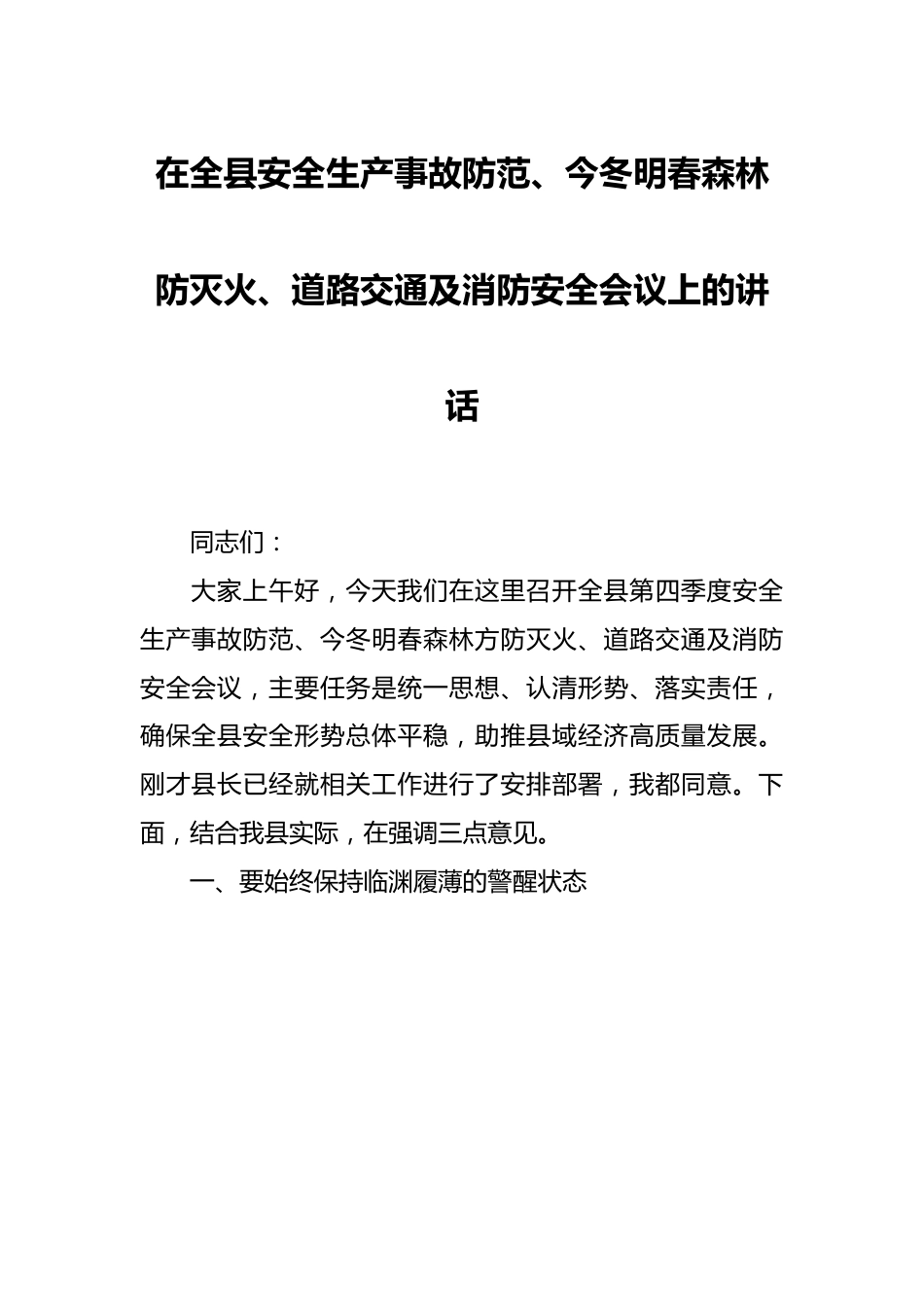 在全县安全生产事故防范、今冬明春森林防灭火、道路交通及消防安全会议上的讲话

同志们：

大家上午好，今天我们在这里召开全县第四季度安全生产事故防范、今冬明春森林方防灭火、道路交通及消防安全会议，主要任务是统一思想、认清形势、落实责任，确保全县安全形势总体平稳，助推县域经济高质量发展。刚才县长已经就相关工作进行了安排部署，我都同意。下面，结合我县实际，在强调三点意见。

一、要始终保持临渊履薄的警醒状态